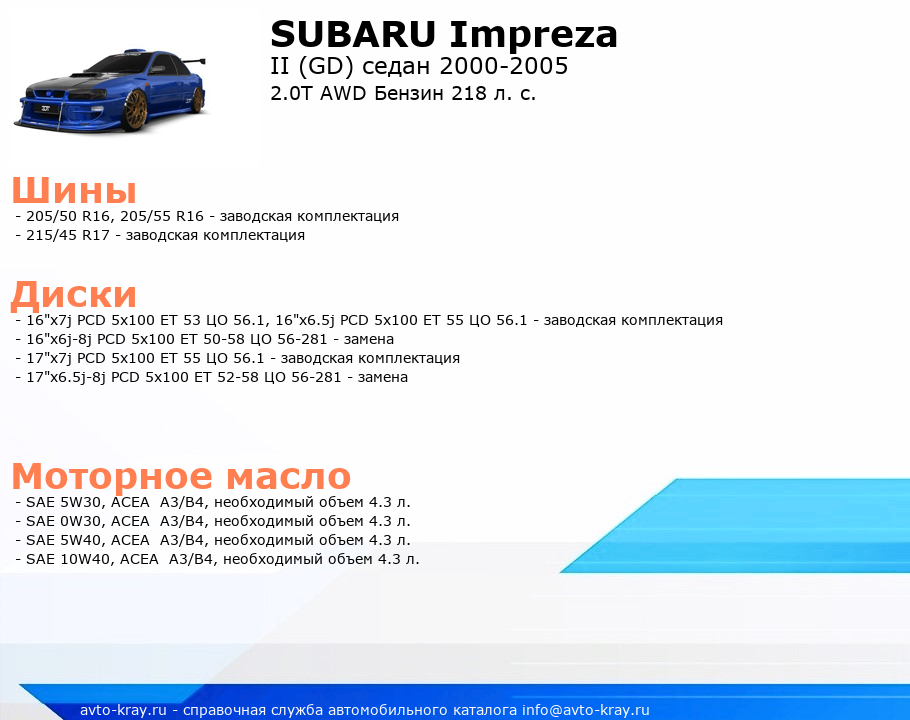 SUBARU Impreza
II (GD) седан 2000-2005
2.0T AWD Бензин 218 л. с.

Шины
- 205/50 R16, 205/55 R16 - заводская комплектация
- 215/45 R17 - заводская комплектация

Диски
- 16"x7j PCD 5x100 ET 53 ЦО 56.1, 16"x6.5j PCD 5x100 ET 55 ЦО 56.1 - заводская комплектация
- 16"x6j-8j PCD 5x100 ET 50-58 ЦО 56-281 - замена
- 17"x7j PCD 5x100 ET 55 ЦО 56.1 - заводская комплектация
- 17"x6.5j-8j PCD 5x100 ET 52-58 ЦО 56-281 - замена

Моторное масло
- SAE 5W30, ACEA A3/B4, необходимый объем 4.3 л.
- SAE 0W30, ACEA A3/B4, необходимый объем 4.3 л.
- SAE 5W40, ACEA A3/B4, необходимый объем 4.3 л.
- SAE 10W40, ACEA A3/B4, необходимый объем 4.3 л.

avto-kray.ru - справочная служба автомобильного каталога info@avto-kray.ru